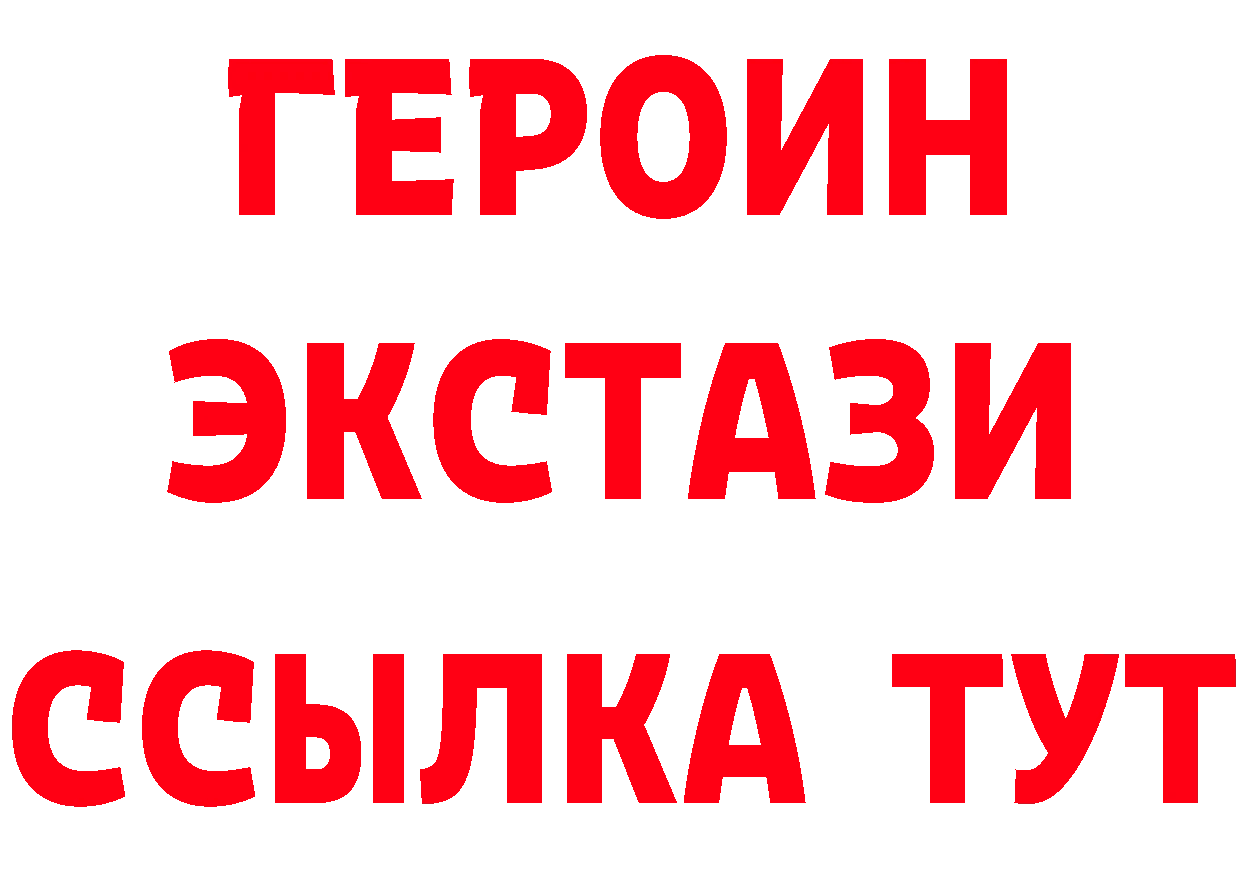 ГЕРОИН
ЭКСТАЗИ
ССЫЛКА ТУТ